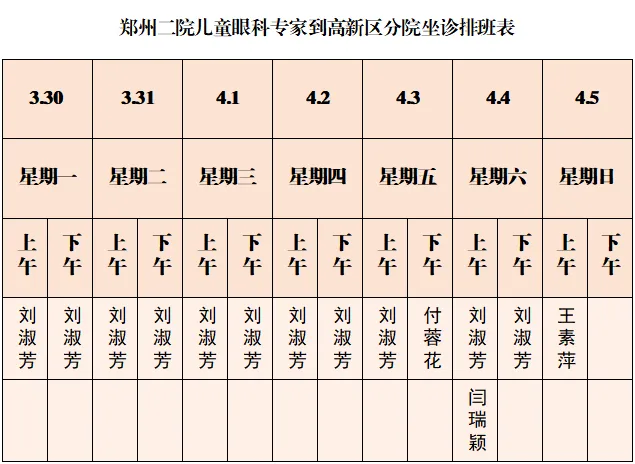 郑州二院儿童眼科专家到高新区分院坐诊排班表

| 3.30 | | 3.31 | | 4.1 | | 4.2 | | 4.3 | | 4.4 | | 4.5 | |
|---|---|---|---|---|---|---|---|---|---|---|---|---|---|
| 星期一 | | 星期二 | | 星期三 | | 星期四 | | 星期五 | | 星期六 | | 星期日 | |
| 上午 | 下午 | 上午 | 下午 | 上午 | 下午 | 上午 | 下午 | 上午 | 下午 | 上午 | 下午 | 上午 | 下午 |
| 刘淑芳 | 刘淑芳 | 刘淑芳 | 刘淑芳 | 刘淑芳 | 刘淑芳 | 刘淑芳 | 刘淑芳 | 刘淑芳 | 付蓉花 | 刘淑芳 | 刘淑芳 | 王素萍 | |
| | | | | | | | | | | 闫瑞颖 | | | |